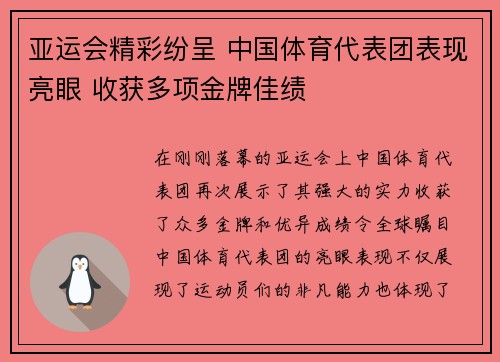 亚运会精彩纷呈 中国体育代表团表现亮眼 收获多项金牌佳绩

在刚刚落幕的亚运会上中国体育代表团再次展示了其强大的实力收获了众多金牌和优异成绩令全球瞩目中国体育代表团的亮眼表现不仅展现了运动员们的非凡能力也体现了